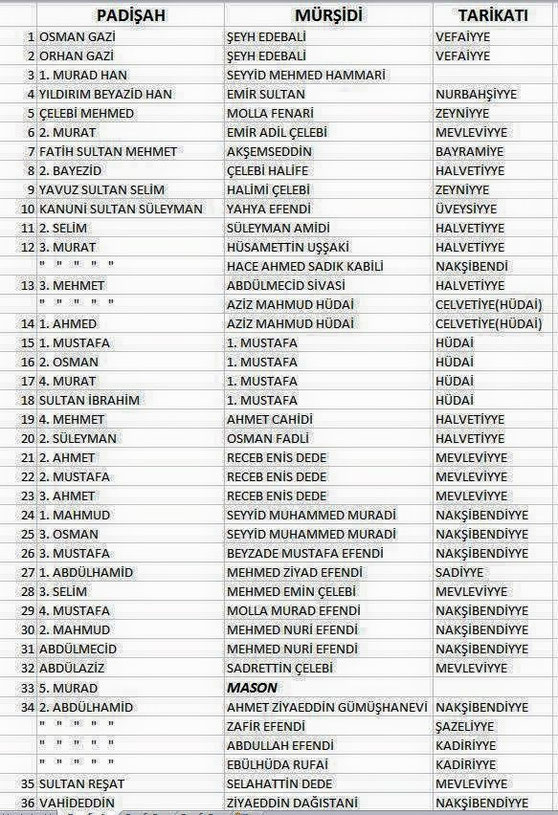 | | PADİŞAH | MÜRŞİDİ | TARİKATI |
|---|---|---|---|
| 1 | OSMAN GAZİ | ŞEYH EDEBALİ | VEFAİYYE |
| 2 | ORHAN GAZİ | ŞEYH EDEBALİ | VEFAİYYE |
| 3 | 1. MURAD HAN | SEYYİD MEHMED HAMMARİ | |
| 4 | YILDIRIM BEYAZİD HAN | EMİR SULTAN | NURBAHŞİYYE |
| 5 | ÇELEBİ MEHMED | MOLLA FENARİ | ZEYNİYYE |
| 6 | 2. MURAT | EMİR ADİL ÇELEBİ | MEVLEVİYYE |
| 7 | FATİH SULTAN MEHMET | AKŞEMSEDDİN | BAYRAMİYE |
| 8 | 2. BAYEZİD | ÇELEBİ HALİFE | HALVETİYYE |
| 9 | YAVUZ SULTAN SELİM | HALİMİ ÇELEBİ | ZEYNİYYE |
| 10 | KANUNİ SULTAN SÜLEYMAN | YAHYA EFENDİ | ÜVEYSİYYE |
| 11 | 2. SELİM | SÜLEYMAN AMİDİ | HALVETİYYE |
| 12 | 3. MURAT | HÜSAMETTİN UŞŞAKİ | HALVETİYYE |
| | " " " " " | HACE AHMED SADIK KABİLİ | NAKŞİBENDİ |
| 13 | 3. MEHMET | ABDÜLMECİD SİVASİ | HALVETİYYE |
| | " " " " " | AZİZ MAHMUD HÜDAİ | CELVETİYE(HÜDAİ) |
| 14 | 1. AHMED | AZİZ MAHMUD HÜDAİ | CELVETİYE(HÜDAİ) |
| 15 | 1. MUSTAFA | 1. MUSTAFA | HÜDAİ |
| 16 | 2. OSMAN | 1. MUSTAFA | HÜDAİ |
| 17 | 4. MURAT | 1. MUSTAFA | HÜDAİ |
| 18 | SULTAN İBRAHİM | 1. MUSTAFA | HÜDAİ |
| 19 | 4. MEHMET | AHMET CAHİDİ | HALVETİYYE |
| 20 | 2. SÜLEYMAN | OSMAN FADLİ | HALVETİYYE |
| 21 | 2. AHMET | RECEB ENİS DEDE | MEVLEVİYYE |
| 22 | 2. MUSTAFA | RECEB ENİS DEDE | MEVLEVİYYE |
| 23 | 3. AHMET | RECEB ENİS DEDE | MEVLEVİYYE |
| 24 | 1. MAHMUD | SEYYİD MUHAMMED MURADİ | NAKŞİBENDİYYE |
| 25 | 3. OSMAN | SEYYİD MUHAMMED MURADİ | NAKŞİBENDİYYE |
| 26 | 3. MUSTAFA | BEYZADE MUSTAFA EFENDİ | NAKŞİBENDİYYE |
| 27 | 1. ABDÜLHAMİD | MEHMED ZİYAD EFENDİ | SADİYYE |
| 28 | 3. SELİM | MEHMED EMİN ÇELEBİ | MEVLEVİYYE |
| 29 | 4. MUSTAFA | MOLLA MURAD EFENDİ | NAKŞİBENDİYYE |
| 30 | 2. MAHMUD | MEHMED NURİ EFENDİ | NAKŞİBENDİYYE |
| 31 | ABDÜLMECİD | MEHMED NURİ EFENDİ | NAKŞİBENDİYYE |
| 32 | ABDÜLAZİZ | SADRETTİN ÇELEBİ | MEVLEVİYYE |
| 33 | 5. MURAD | MASON | |
| 34 | 2. ABDÜLHAMİD | AHMET ZİYAEDDİN GÜMÜŞHANEVİ | NAKŞİBENDİYYE |
| | " " " " " | ZAFİR EFENDİ | ŞAZELİYYE |
| | " " " " " | ABDULLAH EFENDİ | KADİRİYYE |
| | " " " " " | EBÜLHÜDA RUFAİ | KADİRİYYE |
| 35 | SULTAN REŞAT | SELAHATTİN DEDE | MEVLEVİYYE |
| 36 | VAHİDEDDİN | ZİYAEDDİN DAĞISTANİ | NAKŞİBENDİYYE |